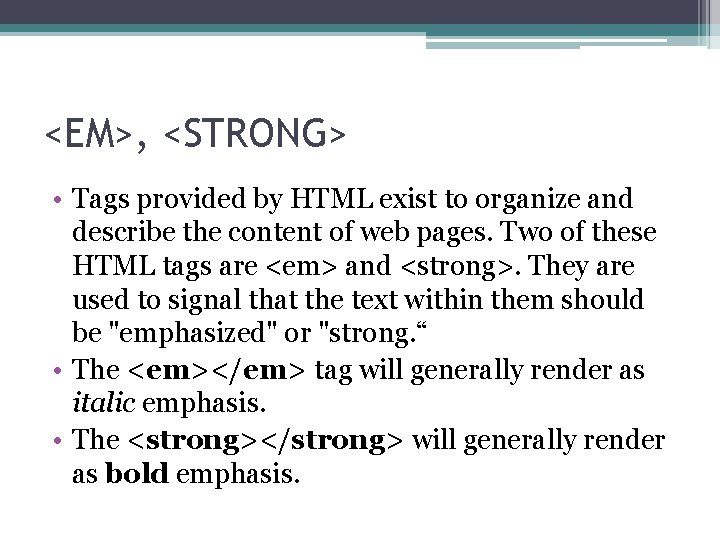 <EM>, <STRONG>

• Tags provided by HTML exist to organize and describe the content of web pages. Two of these HTML tags are <em> and <strong>. They are used to signal that the text within them should be "emphasized" or "strong."
• The <em></em> tag will generally render as italic emphasis.
• The <strong></strong> will generally render as bold emphasis.